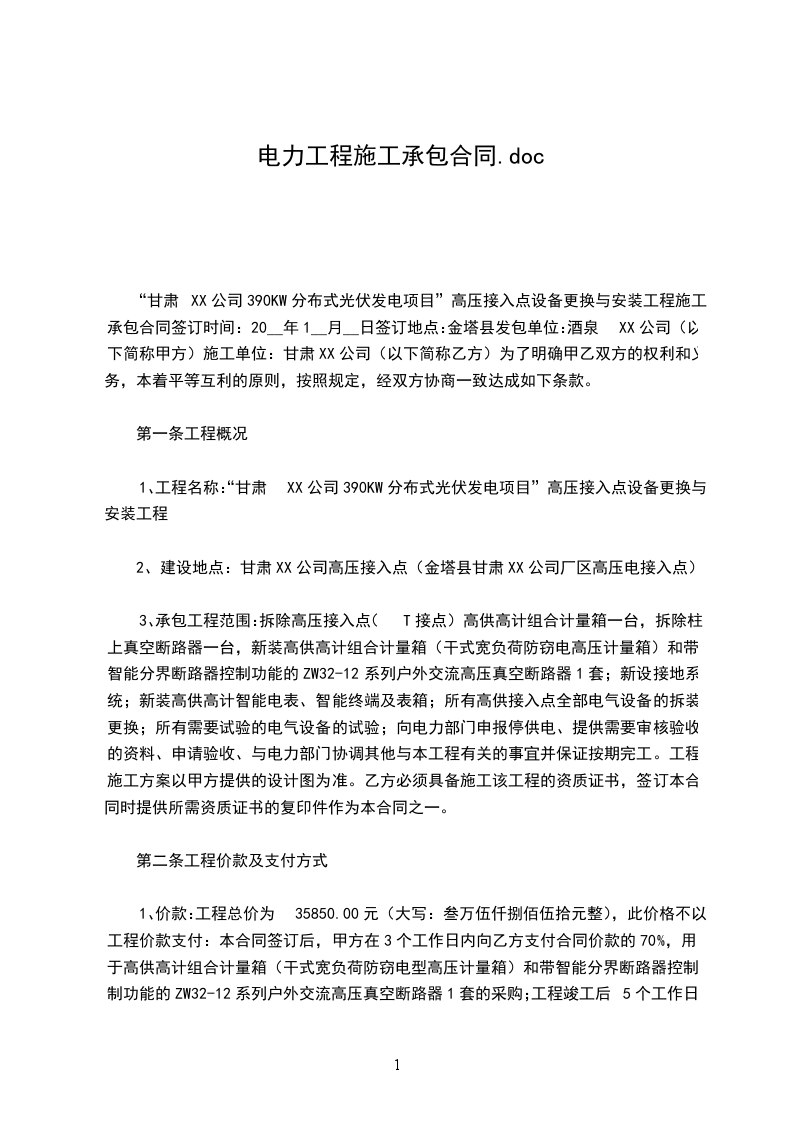 电力工程施工承包合同.doc

“甘肃 XX公司390KW分布式光伏发电项目”高压接入点设备更换与安装工程施工承包合同签订时间：20__年1__月__日签订地点:金塔县发包单位:酒泉 XX公司（以下简称甲方）施工单位：甘肃XX公司（以下简称乙方）为了明确甲乙双方的权利和义务，本着平等互利的原则，按照规定，经双方协商一致达成如下条款。

第一条工程概况

1、工程名称:“甘肃 XX公司390KW分布式光伏发电项目”高压接入点设备更换与安装工程

2、建设地点：甘肃XX公司高压接入点（金塔县甘肃XX公司厂区高压电接入点）

3、承包工程范围:拆除高压接入点（ T接点）高供高计组合计量箱一台，拆除柱上真空断路器一台，新装高供高计组合计量箱（干式宽负荷防窃电高压计量箱）和带智能分界断路器控制功能的ZW32-12系列户外交流高压真空断路器1套；新设接地系统；新装高供高计智能电表、智能终端及表箱；所有高供接入点全部电气设备的拆装更换；所有需要试验的电气设备的试验；向电力部门申报停供电、提供需要审核验收的资料、申请验收、与电力部门协调其他与本工程有关的事宜并保证按期完工。工程施工方案以甲方提供的设计图为准。乙方必须具备施工该工程的资质证书，签订本合同时提供所需资质证书的复印件作为本合同之一。

第二条工程价款及支付方式

1、价款:工程总价为 35850.00元（大写：叁万伍仟捌佰伍拾元整），此价格不以工程价款支付：本合同签订后，甲方在3个工作日内向乙方支付合同价款的70%，用于高供高计组合计量箱（干式宽负荷防窃电型高压计量箱）和带智能分界断路器控制制功能的ZW32-12系列户外交流高压真空断路器1套的采购;工程竣工后 5个工作日

1